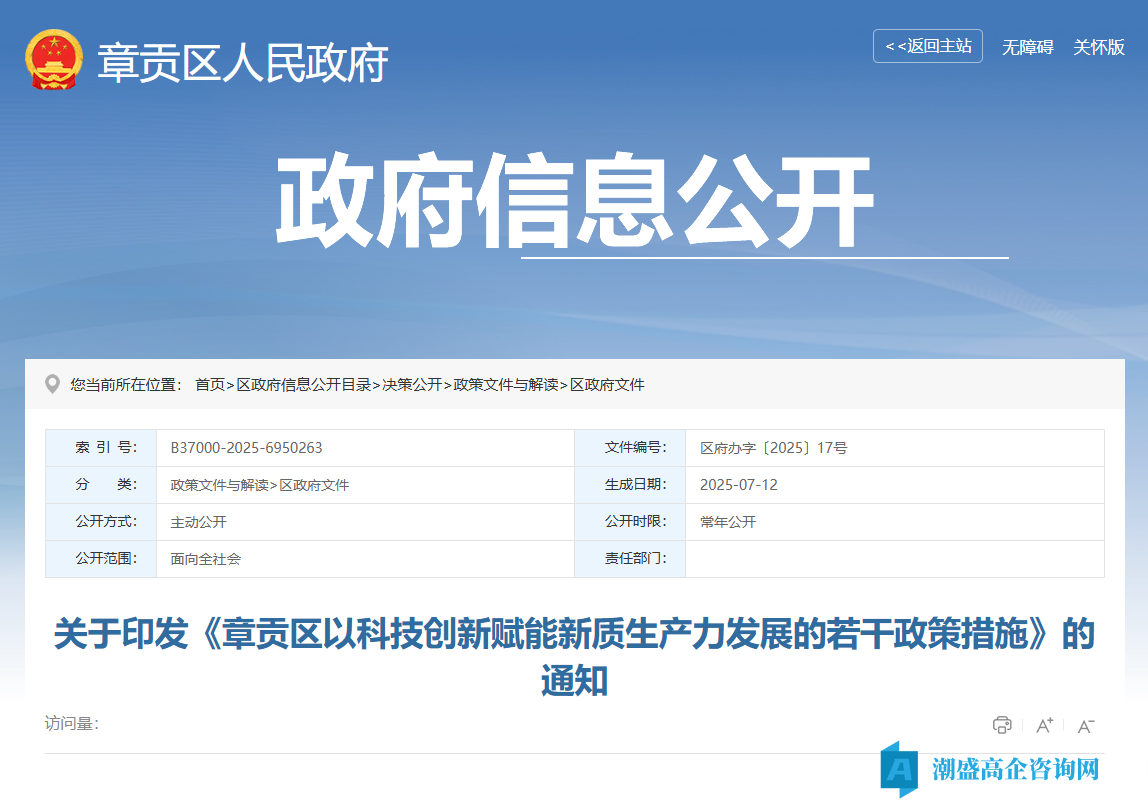 章贡区人民政府

<<返回主站 无障碍 关怀版

政府信息公开

您当前所在位置： 首页>区政府信息公开目录>决策公开>政策文件与解读>区政府文件

| 索 引 号: | B37000-2025-6950263 | 文件编号: | 区府办字〔2025〕17号 |
|---|---|---|---|
| 分 类: | 政策文件与解读>区政府文件 | 生成日期: | 2025-07-12 |
| 公开方式: | 主动公开 | 公开时限: | 常年公开 |
| 公开范围: | 面向全社会 | 责任部门: | |

关于印发《章贡区以科技创新赋能新质生产力发展的若干政策措施》的通知

访问量:

A⁺ A⁻

潮盛高企咨询网